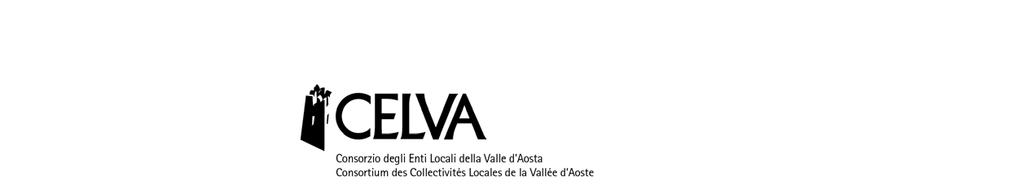 CELVA

Consorzio degli Enti Locali della Valle d'Aosta
Consortium des Collectivités Locales de la Vallée d'Aoste